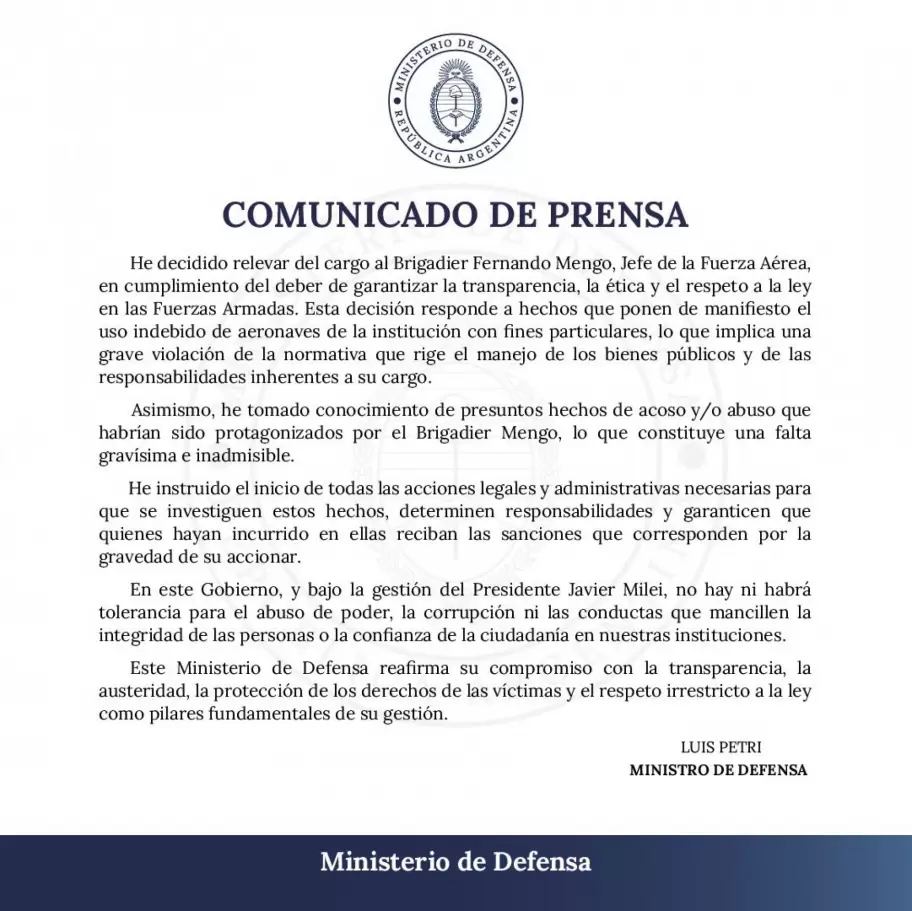 MINISTERIO DE DEFENSA
REPÚBLICA ARGENTINA

COMUNICADO DE PRENSA

He decidido relevar del cargo al Brigadier Fernando Mengo, Jefe de la Fuerza Aérea, en cumplimiento del deber de garantizar la transparencia, la ética y el respeto a la ley en las Fuerzas Armadas. Esta decisión responde a hechos que ponen de manifiesto el uso indebido de aeronaves de la institución con fines particulares, lo que implica una grave violación de la normativa que rige el manejo de los bienes públicos y de las responsabilidades inherentes a su cargo.

Asimismo, he tomado conocimiento de presuntos hechos de acoso y/o abuso que habrían sido protagonizados por el Brigadier Mengo, lo que constituye una falta gravísima e inadmisible.

He instruido el inicio de todas las acciones legales y administrativas necesarias para que se investiguen estos hechos, determinen responsabilidades y garanticen que quienes hayan incurrido en ellas reciban las sanciones que corresponden por la gravedad de su accionar.

En este Gobierno, y bajo la gestión del Presidente Javier Milei, no hay ni habrá tolerancia para el abuso de poder, la corrupción ni las conductas que mancillen la integridad de las personas o la confianza de la ciudadanía en nuestras instituciones.

Este Ministerio de Defensa reafirma su compromiso con la transparencia, la austeridad, la protección de los derechos de las víctimas y el respeto irrestricto a la ley como pilares fundamentales de su gestión.

LUIS PETRI
MINISTRO DE DEFENSA

Ministerio de Defensa